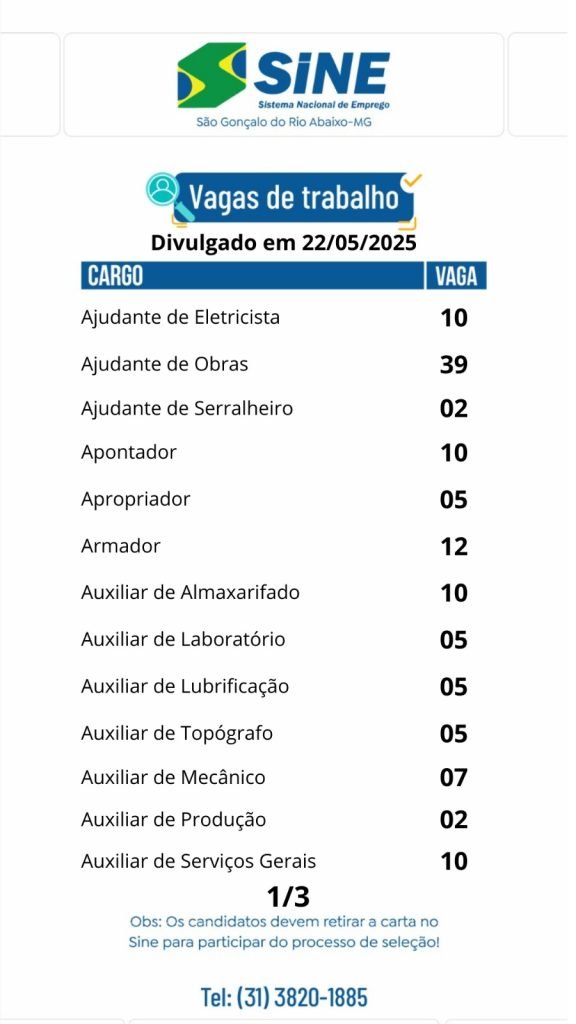 SINE
Sistema Nacional de Emprego
São Gonçalo do Rio Abaixo-MG

Vagas de trabalho
Divulgado em 22/05/2025

| CARGO | VAGA |
|---|---|
| Ajudante de Eletricista | 10 |
| Ajudante de Obras | 39 |
| Ajudante de Serralheiro | 02 |
| Apontador | 10 |
| Apropriador | 05 |
| Armador | 12 |
| Auxiliar de Almaxarifado | 10 |
| Auxiliar de Laboratório | 05 |
| Auxiliar de Lubrificação | 05 |
| Auxiliar de Topógrafo | 05 |
| Auxiliar de Mecânico | 07 |
| Auxiliar de Produção | 02 |
| Auxiliar de Serviços Gerais | 10 |

1/3
Obs: Os candidatos devem retirar a carta no Sine para participar do processo de seleção!

Tel: (31) 3820-1885